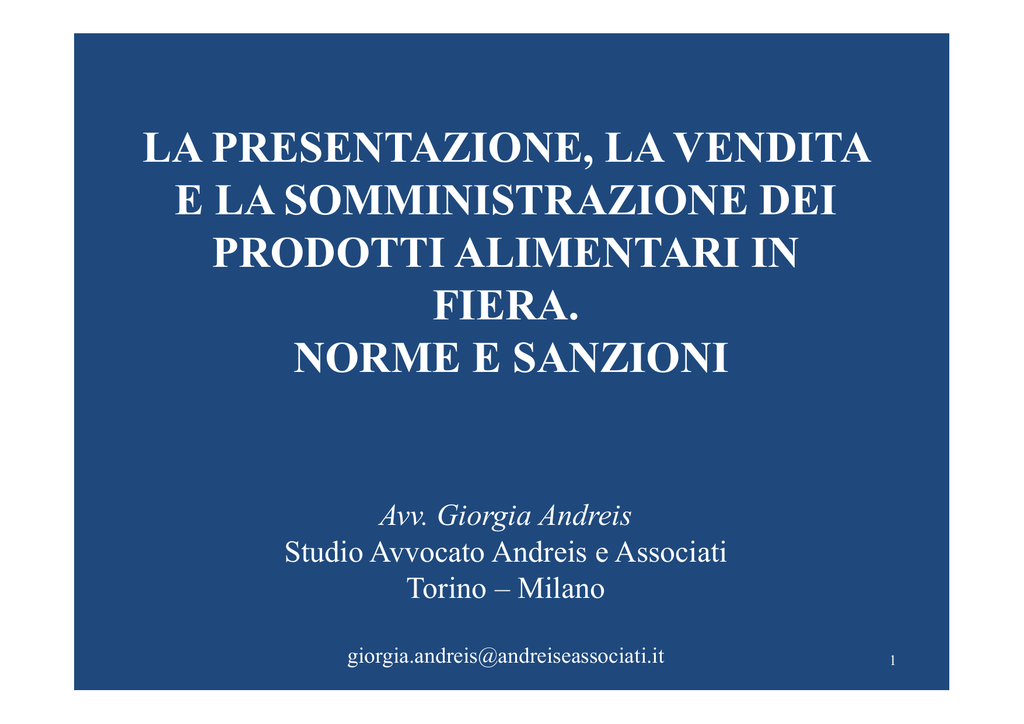 LA PRESENTAZIONE, LA VENDITA E LA SOMMINISTRAZIONE DEI PRODOTTI ALIMENTARI IN FIERA.
NORME E SANZIONI

Avv. Giorgia Andreis
Studio Avvocato Andreis e Associati
Torino – Milano

giorgia.andreis@andreiseassociati.it

1